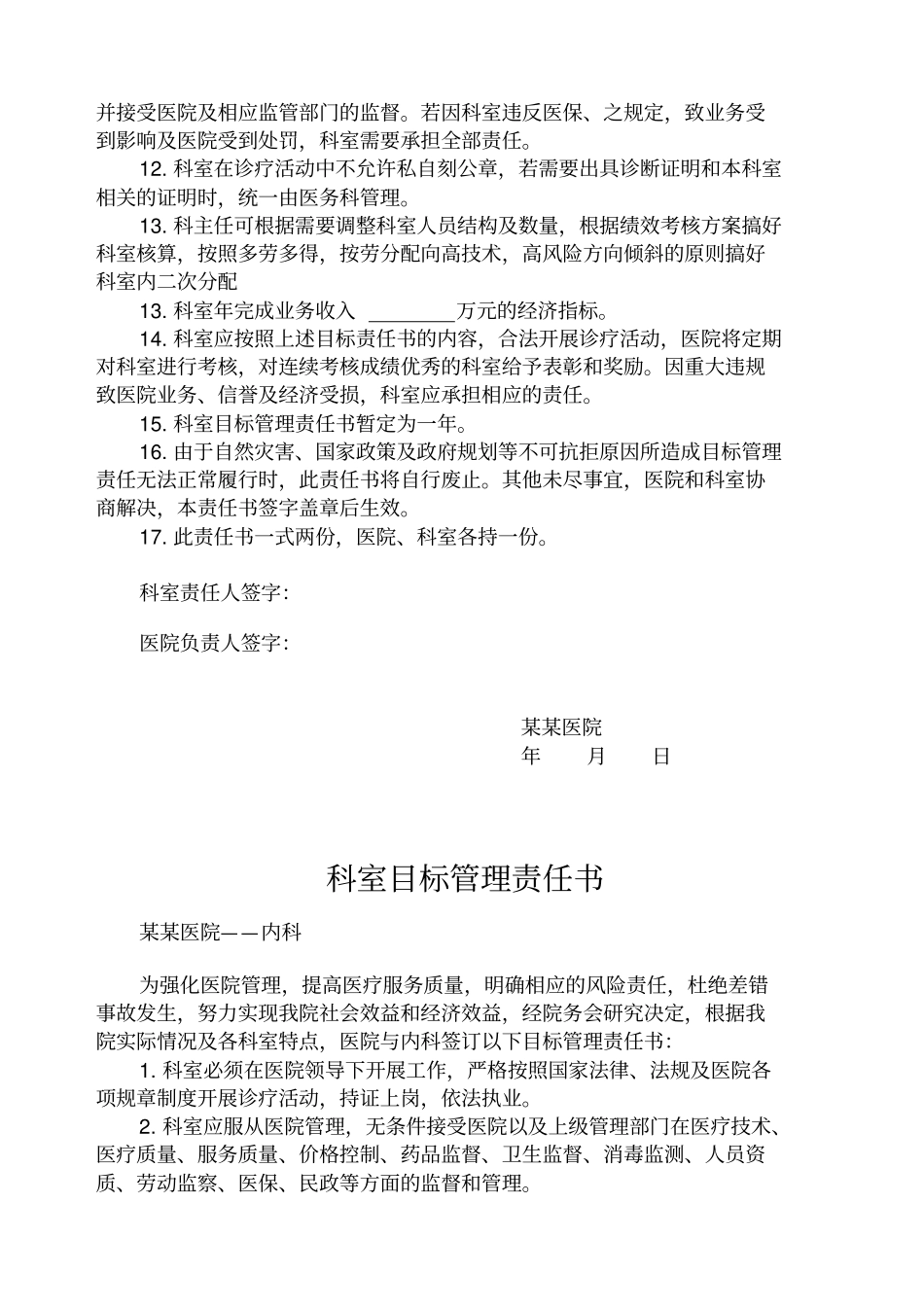 并接受医院及相应监管部门的监督。若因科室违反医保、之规定，致业务受到影响及医院受到处罚，科室需要承担全部责任。

12. 科室在诊疗活动中不允许私自刻公章，若需要出具诊断证明和本科室相关的证明时，统一由医务科管理。

13. 科主任可根据需要调整科室人员结构及数量，根据绩效考核方案搞好科室核算，按照多劳多得，按劳分配向高技术，高风险方向倾斜的原则搞好科室内二次分配

13. 科室年完成业务收入 ________万元的经济指标。

14. 科室应按照上述目标责任书的内容，合法开展诊疗活动，医院将定期对科室进行考核，对连续考核成绩优秀的科室给予表彰和奖励。因重大违规致医院业务、信誉及经济受损，科室应承担相应的责任。

15. 科室目标管理责任书暂定为一年。

16. 由于自然灾害、国家政策及政府规划等不可抗拒原因所造成目标管理责任无法正常履行时，此责任书将自行废止。其他未尽事宜，医院和科室协商解决，本责任书签字盖章后生效。

17. 此责任书一式两份，医院、科室各持一份。

科室责任人签字：

医院负责人签字：

某某医院
年 月 日

科室目标管理责任书

某某医院——内科

为强化医院管理，提高医疗服务质量，明确相应的风险责任，杜绝差错事故发生，努力实现我院社会效益和经济效益，经院务会研究决定，根据我院实际情况及各科室特点，医院与内科签订以下目标管理责任书：

1. 科室必须在医院领导下开展工作，严格按照国家法律、法规及医院各项规章制度开展诊疗活动，持证上岗，依法执业。

2. 科室应服从医院管理，无条件接受医院以及上级管理部门在医疗技术、医疗质量、服务质量、价格控制、药品监督、卫生监督、消毒监测、人员资质、劳动监察、医保、民政等方面的监督和管理。